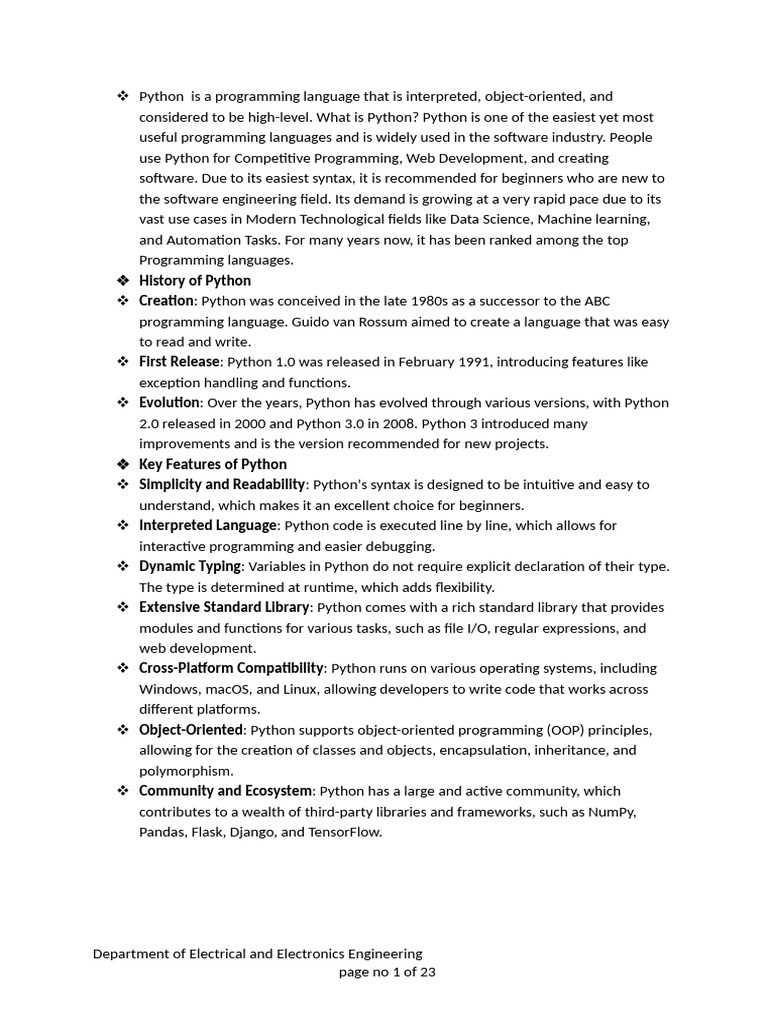 ❖ Python  is a programming language that is interpreted, object-oriented, and considered to be high-level. What is Python? Python is one of the easiest yet most useful programming languages and is widely used in the software industry. People use Python for Competitive Programming, Web Development, and creating software. Due to its easiest syntax, it is recommended for beginners who are new to the software engineering field. Its demand is growing at a very rapid pace due to its vast use cases in Modern Technological fields like Data Science, Machine learning, and Automation Tasks. For many years now, it has been ranked among the top Programming languages.

❖ History of Python

❖ Creation: Python was conceived in the late 1980s as a successor to the ABC programming language. Guido van Rossum aimed to create a language that was easy to read and write.

❖ First Release: Python 1.0 was released in February 1991, introducing features like exception handling and functions.

❖ Evolution: Over the years, Python has evolved through various versions, with Python 2.0 released in 2000 and Python 3.0 in 2008. Python 3 introduced many improvements and is the version recommended for new projects.

❖ Key Features of Python

❖ Simplicity and Readability: Python's syntax is designed to be intuitive and easy to understand, which makes it an excellent choice for beginners.

❖ Interpreted Language: Python code is executed line by line, which allows for interactive programming and easier debugging.

❖ Dynamic Typing: Variables in Python do not require explicit declaration of their type. The type is determined at runtime, which adds flexibility.

❖ Extensive Standard Library: Python comes with a rich standard library that provides modules and functions for various tasks, such as file I/O, regular expressions, and web development.

❖ Cross-Platform Compatibility: Python runs on various operating systems, including Windows, macOS, and Linux, allowing developers to write code that works across different platforms.

❖ Object-Oriented: Python supports object-oriented programming (OOP) principles, allowing for the creation of classes and objects, encapsulation, inheritance, and polymorphism.

❖ Community and Ecosystem: Python has a large and active community, which contributes to a wealth of third-party libraries and frameworks, such as NumPy, Pandas, Flask, Django, and TensorFlow.

Department of Electrical and Electronics Engineering
page no 1 of 23